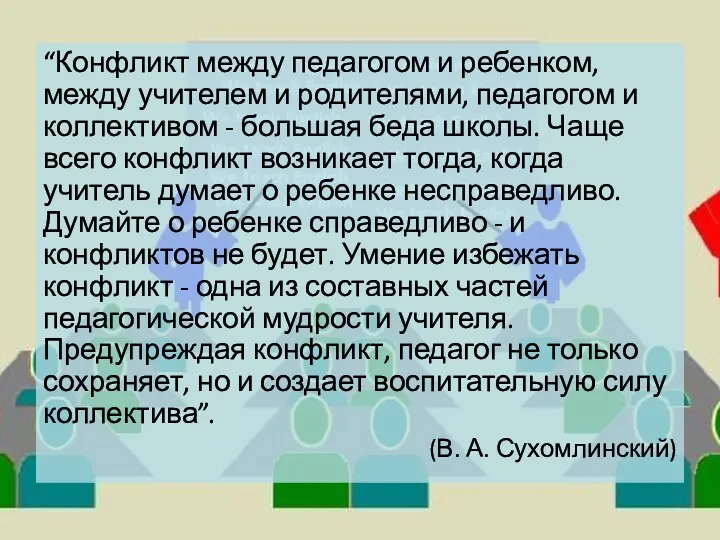 “Конфликт между педагогом и ребенком, между учителем и родителями, педагогом и коллективом - большая беда школы. Чаще всего конфликт возникает тогда, когда учитель думает о ребенке несправедливо. Думайте о ребенке справедливо - и конфликтов не будет. Умение избежать конфликт - одна из составных частей педагогической мудрости учителя. Предупреждая конфликт, педагог не только сохраняет, но и создает воспитательную силу коллектива”.

(В. А. Сухомлинский)